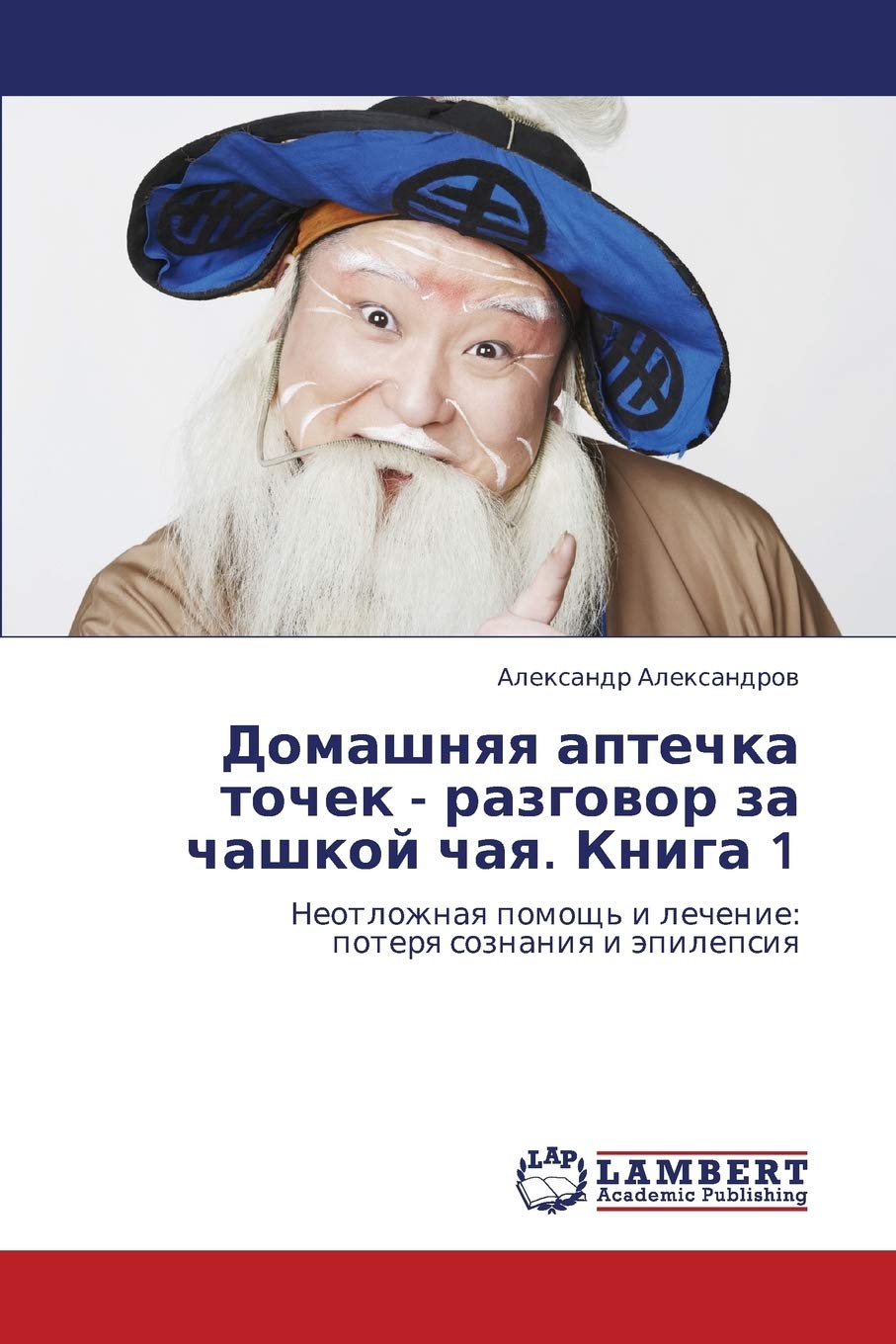 Александр Александров

Домашняя аптечка точек - разговор за чашкой чая. Книга 1

Неотложная помощь и лечение: потеря сознания и эпилепсия

LAP LAMBERT Academic Publishing